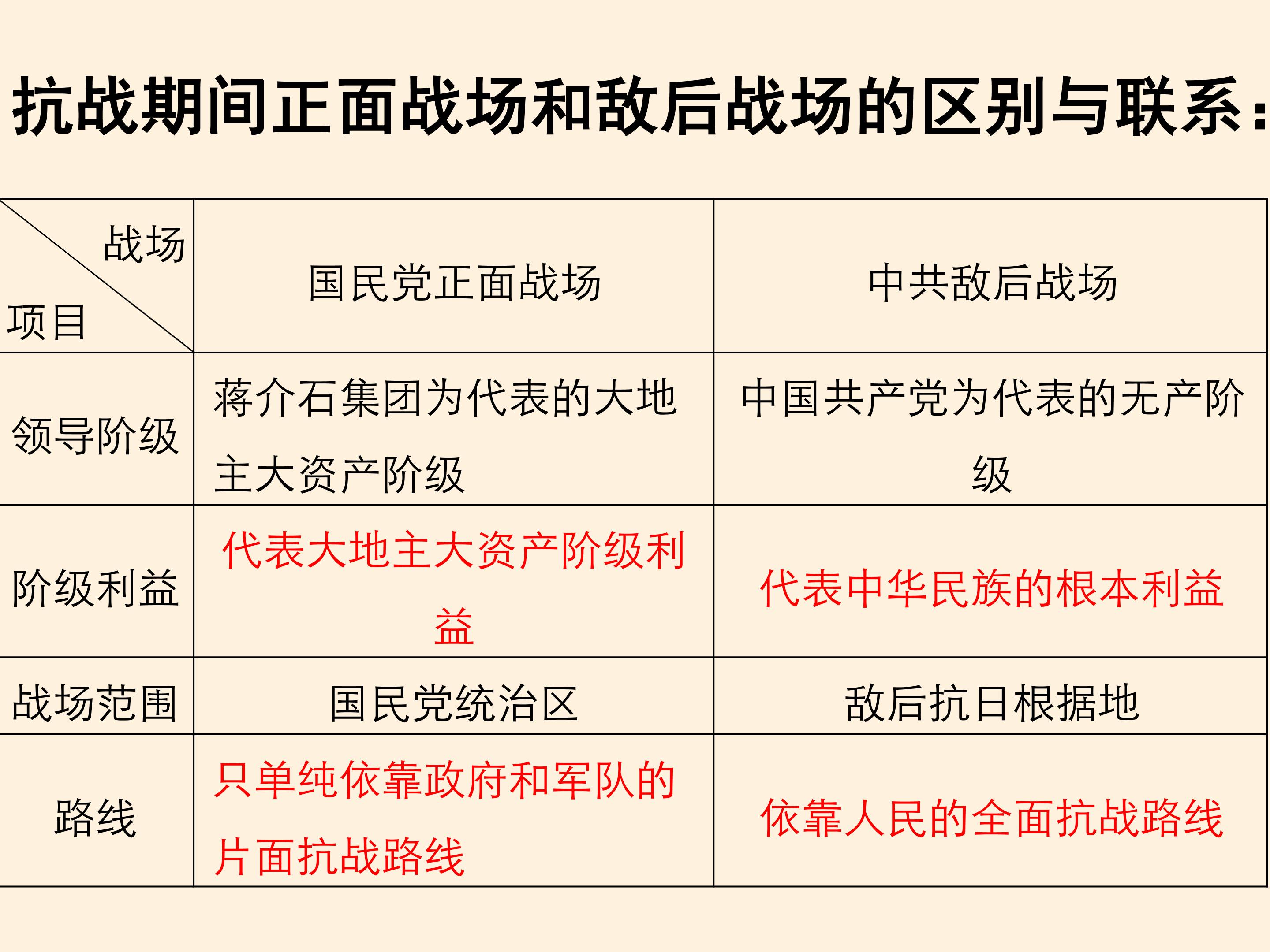 抗战期间正面战场和敌后战场的区别与联系：

| 战场 项目 | 国民党正面战场 | 中共敌后战场 |
|---|---|---|
| 领导阶级 | 蒋介石集团为代表的大地主大资产阶级 | 中国共产党为代表的无产阶级 |
| 阶级利益 | 代表大地主大资产阶级利益 | 代表中华民族的根本利益 |
| 战场范围 | 国民党统治区 | 敌后抗日根据地 |
| 路线 | 只单纯依靠政府和军队的片面抗战路线 | 依靠人民的全面抗战路线 |